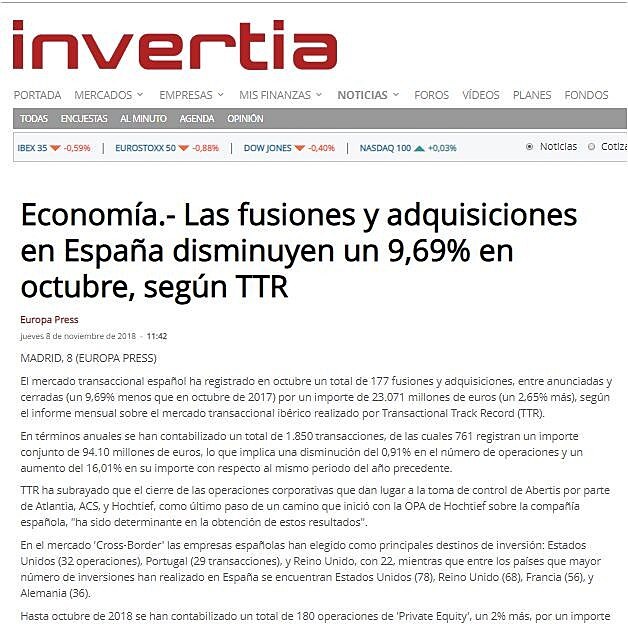 invertia

PORTADA MERCADOS EMPRESAS MIS FINANZAS NOTICIAS FOROS VÍDEOS PLANES FONDOS

TODAS ENCUESTAS AL MINUTO AGENDA OPINIÓN

IBEX 35 -0,59% | EUROSTOXX 50 -0,88% | DOW JONES -0,40% | NASDAQ 100 +0,03%

Noticias Cotiza

Economía.- Las fusiones y adquisiciones en España disminuyen un 9,69% en octubre, según TTR

Europa Press

jueves 8 de noviembre de 2018 - 11:42

MADRID, 8 (EUROPA PRESS)

El mercado transaccional español ha registrado en octubre un total de 177 fusiones y adquisiciones, entre anunciadas y cerradas (un 9,69% menos que en octubre de 2017) por un importe de 23.071 millones de euros (un 2,65% más), según el informe mensual sobre el mercado transaccional ibérico realizado por Transactional Track Record (TTR).

En términos anuales se han contabilizado un total de 1.850 transacciones, de las cuales 761 registran un importe conjunto de 94.10 millones de euros, lo que implica una disminución del 0,91% en el número de operaciones y un aumento del 16,01% en su importe con respecto al mismo periodo del año precedente.

TTR ha subrayado que el cierre de las operaciones corporativas que dan lugar a la toma de control de Abertis por parte de Atlantia, ACS, y Hochtief, como último paso de un camino que inició con la OPA de Hochtief sobre la compañía española, "ha sido determinante en la obtención de estos resultados".

En el mercado 'Cross-Border' las empresas españolas han elegido como principales destinos de inversión: Estados Unidos (32 operaciones), Portugal (29 transacciones), y Reino Unido, con 22, mientras que entre los países que mayor número de inversiones han realizado en España se encuentran Estados Unidos (78), Reino Unido (68), Francia (56), y Alemania (36).

Hasta octubre de 2018 se han contabilizado un total de 180 operaciones de 'Private Equity', un 2% más, por un importe